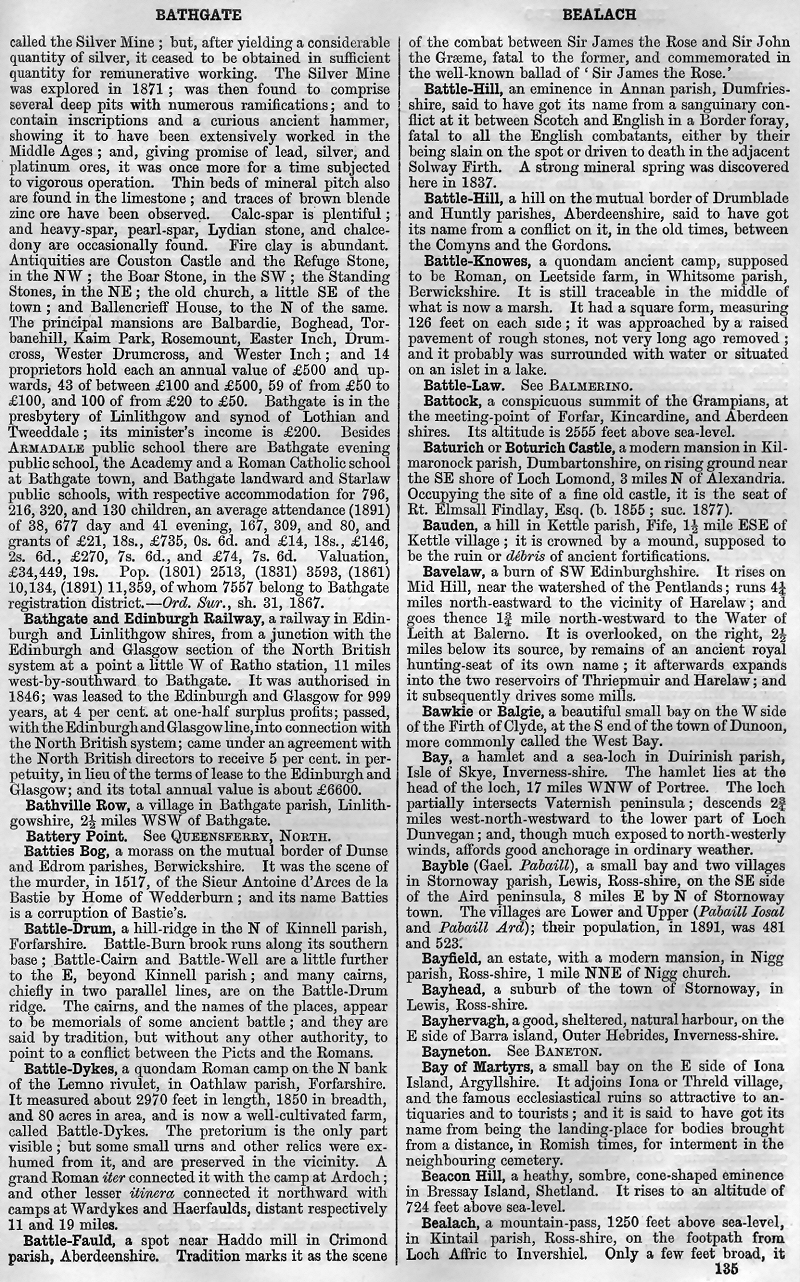 BATHGATE

BEALACH

called the Silver Mine; but, after yielding a considerable quantity of silver, it ceased to be obtained in sufficient quantity for remunerative working. The Silver Mine was explored in 1871; was then found to comprise several deep pits with numerous ramifications; and to contain inscriptions and a curious ancient hammer, showing it to have been extensively worked in the Middle Ages; and, giving promise of lead, silver, and platinum ores, it was once more for a time subjected to vigorous operation. Thin beds of mineral pitch also are found in the limestone; and traces of brown blende zinc ore have been observed. Calc-spar is plentiful; and heavy-spar, pearl-spar, Lydian stone, and chalcedony are occasionally found. Fire clay is abundant. Antiquities are Couston Castle and the Refuge Stone, in the NW; the Boar Stone, in the SW; the Standing Stones, in the NE; the old church, a little SE of the town; and Ballencrieff House, to the N of the same. The principal mansions are Balbardie, Boghead, Torbanehill, Kaim Park, Rosemount, Easter Inch, Drumcross, Wester Drumcross, and Wester Inch; and 14 proprietors hold each an annual value of £500 and upwards, 43 of between £100 and £500, 59 of from £50 to £100, and 100 of from £20 to £50. Bathgate is in the presbytery of Linlithgow and synod of Lothian and Tweeddale; its minister's income is £200. Besides ARMADALE public school there are Bathgate evening public school, the Academy and a Roman Catholic school at Bathgate town, and Bathgate landward and Starlaw public schools, with respective accommodation for 796, 216, 320, and 130 children, an average attendance (1891) of 38, 677 day and 41 evening, 167, 309, and 80, and grants of £21, 18s., £735, 0s. 6d. and £14, 18s., £146, 2s. 6d., £270, 7s. 6d., and £74, 7s. 6d. Valuation, £34,449, 19s. Pop. (1801) 2513, (1831) 3593, (1861) 10,134, (1891) 11,359, of whom 7557 belong to Bathgate registration district.—Ord. Sur., sh. 31, 1867.

Bathgate and Edinburgh Railway, a railway in Edinburgh and Linlithgow shires, from a junction with the Edinburgh and Glasgow section of the North British system at a point a little W of Ratho station, 11 miles west-by-southward to Bathgate. It was authorised in 1846; was leased to the Edinburgh and Glasgow for 999 years, at 4 per cent. at one-half surplus profits; passed, with the Edinburgh and Glasgow line, into connection with the North British system; came under an agreement with the North British directors to receive 5 per cent. in perpetuity, in lieu of the terms of lease to the Edinburgh and Glasgow; and its total annual value is about £6600.

Bathville Row, a village in Bathgate parish, Linlithgowshire, $2\frac{1}{2}$ miles WSW of Bathgate.

Battery Point. See QUEENSFERRY, NORTH.

Batties Bog, a morass on the mutual border of Dunse and Edrom parishes, Berwickshire. It was the scene of the murder, in 1517, of the Sieur Antoine d'Arces de la Bastie by Home of Wedderburn; and its name Batties is a corruption of Bastie's.

Battle-Drum, a hill-ridge in the N of Kinnell parish, Forfarshire. Battle-Burn brook runs along its southern base; Battle-Cairn and Battle-Well are a little further to the E, beyond Kinnell parish; and many cairns, chiefly in two parallel lines, are on the Battle-Drum ridge. The cairns, and the names of the places, appear to be memorials of some ancient battle; and they are said by tradition, but without any other authority, to point to a conflict between the Picts and the Romans.

Battle-Dykes, a quondam Roman camp on the N bank of the Lemno rivulet, in Oathlaw parish, Forfarshire. It measured about 2970 feet in length, 1850 in breadth, and 80 acres in area, and is now a well-cultivated farm, called Battle-Dykes. The pretorium is the only part visible; but some small urns and other relics were exhumed from it, and are preserved in the vicinity. A grand Roman iter connected it with the camp at Ardoch; and other lesser itinera connected it northward with camps at Wardykes and Haerfaulds, distant respectively 11 and 19 miles.

Battle-Fauld, a spot near Haddo mill in Crimond parish, Aberdeenshire. Tradition marks it as the scene of the combat between Sir James the Rose and Sir John the Græme, fatal to the former, and commemorated in the well-known ballad of 'Sir James the Rose.'

Battle-Hill, an eminence in Annan parish, Dumfriesshire, said to have got its name from a sanguinary conflict at it between Scotch and English in a Border foray, fatal to all the English combatants, either by their being slain on the spot or driven to death in the adjacent Solway Firth. A strong mineral spring was discovered here in 1837.

Battle-Hill, a hill on the mutual border of Drumblade and Huntly parishes, Aberdeenshire, said to have got its name from a conflict on it, in the old times, between the Comyns and the Gordons.

Battle-Knowes, a quondam ancient camp, supposed to be Roman, on Leetside farm, in Whitsome parish, Berwickshire. It is still traceable in the middle of what is now a marsh. It had a square form, measuring 126 feet on each side; it was approached by a raised pavement of rough stones, not very long ago removed; and it probably was surrounded with water or situated on an islet in a lake.

Battle-Law. See BALMERINO.

Battock, a conspicuous summit of the Grampians, at the meeting-point of Forfar, Kincardine, and Aberdeen shires. Its altitude is 2555 feet above sea-level.

Baturich or Boturich Castle, a modern mansion in Kilmaronock parish, Dumbartonshire, on rising ground near the SE shore of Loch Lomond, 3 miles N of Alexandria. Occupying the site of a fine old castle, it is the seat of Rt. Elmsall Findlay, Esq. (b. 1855; suc. 1877).

Bauden, a hill in Kettle parish, Fife, $1\frac{1}{2}$ mile ESE of Kettle village; it is crowned by a mound, supposed to be the ruin or débris of ancient fortifications.

Bavelaw, a burn of SW Edinburghshire. It rises on Mid Hill, near the watershed of the Pentlands; runs $4\frac{1}{4}$ miles north-eastward to the vicinity of Harelaw; and goes thence $1\frac{3}{4}$ mile north-westward to the Water of Leith at Balerno. It is overlooked, on the right, $2\frac{1}{2}$ miles below its source, by remains of an ancient royal hunting-seat of its own name; it afterwards expands into the two reservoirs of Thriepmuir and Harelaw; and it subsequently drives some mills.

Bawkie or Balgie, a beautiful small bay on the W side of the Firth of Clyde, at the S end of the town of Dunoon, more commonly called the West Bay.

Bay, a hamlet and a sea-loch in Duirinish parish, Isle of Skye, Inverness-shire. The hamlet lies at the head of the loch, 17 miles WNW of Portree. The loch partially intersects Vaternish peninsula; descends $2\frac{3}{4}$ miles west-north-westward to the lower part of Loch Dunvegan; and, though much exposed to north-westerly winds, affords good anchorage in ordinary weather.

Bayble (Gael. Pabaill), a small bay and two villages in Stornoway parish, Lewis, Ross-shire, on the SE side of the Aird peninsula, 8 miles E by N of Stornoway town. The villages are Lower and Upper (Pabaill Iosal and Pabaill Ard); their population, in 1891, was 481 and 523.

Bayfield, an estate, with a modern mansion, in Nigg parish, Ross-shire, 1 mile NNE of Nigg church.

Bayhead, a suburb of the town of Stornoway, in Lewis, Ross-shire.

Bayhervagh, a good, sheltered, natural harbour, on the E side of Barra island, Outer Hebrides, Inverness-shire.

Bayneton. See BANETON.

Bay of Martyrs, a small bay on the E side of Iona Island, Argyllshire. It adjoins Iona or Threld village, and the famous ecclesiastical ruins so attractive to antiquaries and to tourists; and it is said to have got its name from being the landing-place for bodies brought from a distance, in Romish times, for interment in the neighbouring cemetery.

Beacon Hill, a heathy, sombre, cone-shaped eminence in Bressay Island, Shetland. It rises to an altitude of 724 feet above sea-level.

Bealach, a mountain-pass, 1250 feet above sea-level, in Kintail parish, Ross-shire, on the footpath from Loch Affric to Invershiel. Only a few feet broad, it

135